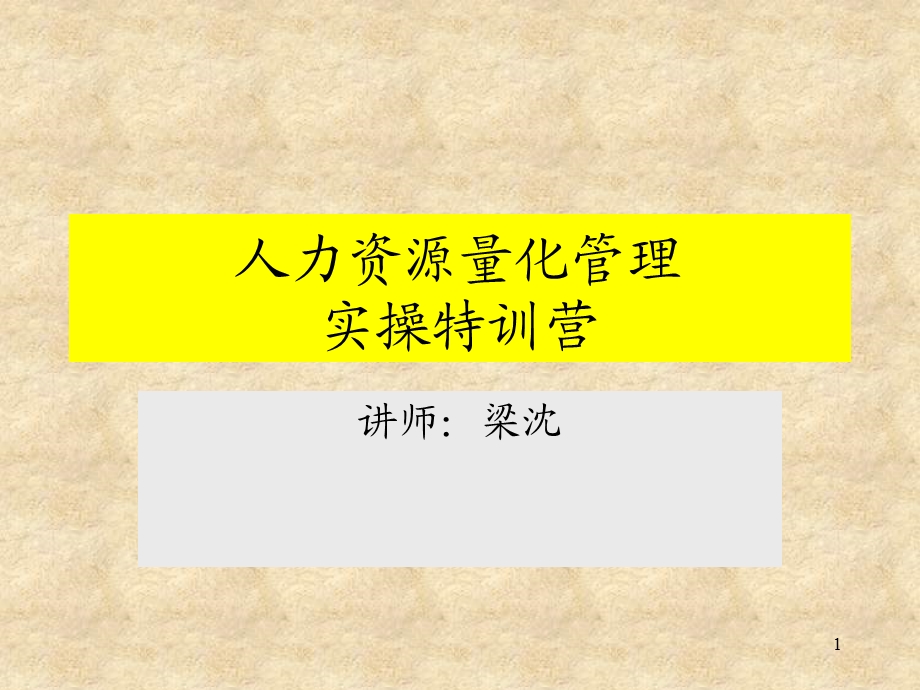 人力资源量化管理
实操特训营

讲师：梁沈

1